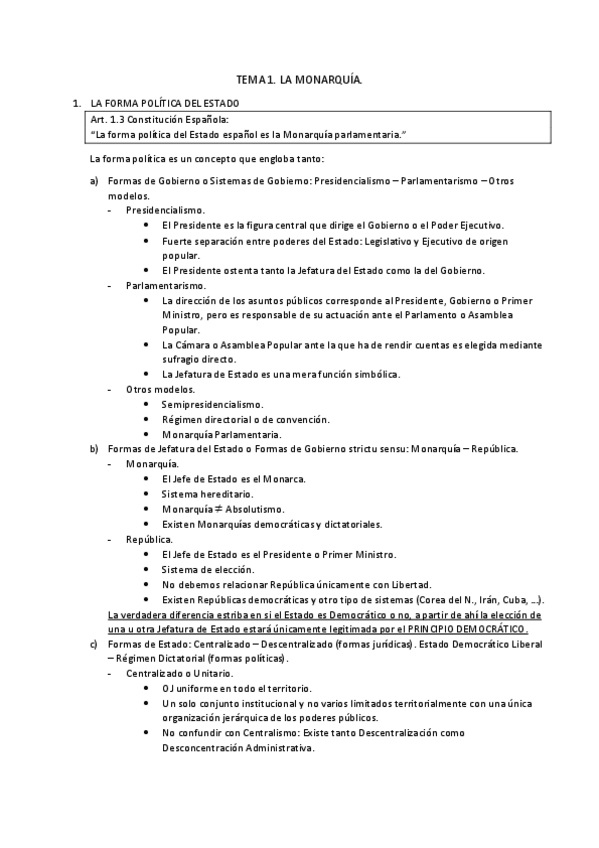 TEMA 1. LA MONARQUÍA.

1. LA FORMA POLÍTICA DEL ESTADO

Art. 1.3 Constitución Española:
"La forma política del Estado español es la Monarquía parlamentaria."

La forma política es un concepto que engloba tanto:

a) Formas de Gobierno o Sistemas de Gobierno: Presidencialismo – Parlamentarismo – Otros modelos.
- Presidencialismo.
  • El Presidente es la figura central que dirige el Gobierno o el Poder Ejecutivo.
  • Fuerte separación entre poderes del Estado: Legislativo y Ejecutivo de origen popular.
  • El Presidente ostenta tanto la Jefatura del Estado como la del Gobierno.
- Parlamentarismo.
  • La dirección de los asuntos públicos corresponde al Presidente, Gobierno o Primer Ministro, pero es responsable de su actuación ante el Parlamento o Asamblea Popular.
  • La Cámara o Asamblea Popular ante la que ha de rendir cuentas es elegida mediante sufragio directo.
  • La Jefatura de Estado es una mera función simbólica.
- Otros modelos.
  • Semipresidencialismo.
  • Régimen directorial o de convención.
  • Monarquía Parlamentaria.

b) Formas de Jefatura del Estado o Formas de Gobierno strictu sensu: Monarquía – República.
- Monarquía.
  • El Jefe de Estado es el Monarca.
  • Sistema hereditario.
  • Monarquía $\neq$ Absolutismo.
  • Existen Monarquías democráticas y dictatoriales.
- República.
  • El Jefe de Estado es el Presidente o Primer Ministro.
  • Sistema de elección.
  • No debemos relacionar República únicamente con Libertad.
  • Existen Repúblicas democráticas y otro tipo de sistemas (Corea del N., Irán, Cuba, ...).

La verdadera diferencia estriba en si el Estado es Democrático o no, a partir de ahí la elección de una u otra Jefatura de Estado estará únicamente legitimada por el PRINCIPIO DEMOCRÁTICO.

c) Formas de Estado: Centralizado – Descentralizado (formas jurídicas). Estado Democrático Liberal – Régimen Dictatorial (formas políticas).
- Centralizado o Unitario.
  • OJ uniforme en todo el territorio.
  • Un solo conjunto institucional y no varios limitados territorialmente con una única organización jerárquica de los poderes públicos.
  • No confundir con Centralismo: Existe tanto Descentralización como Desconcentración Administrativa.